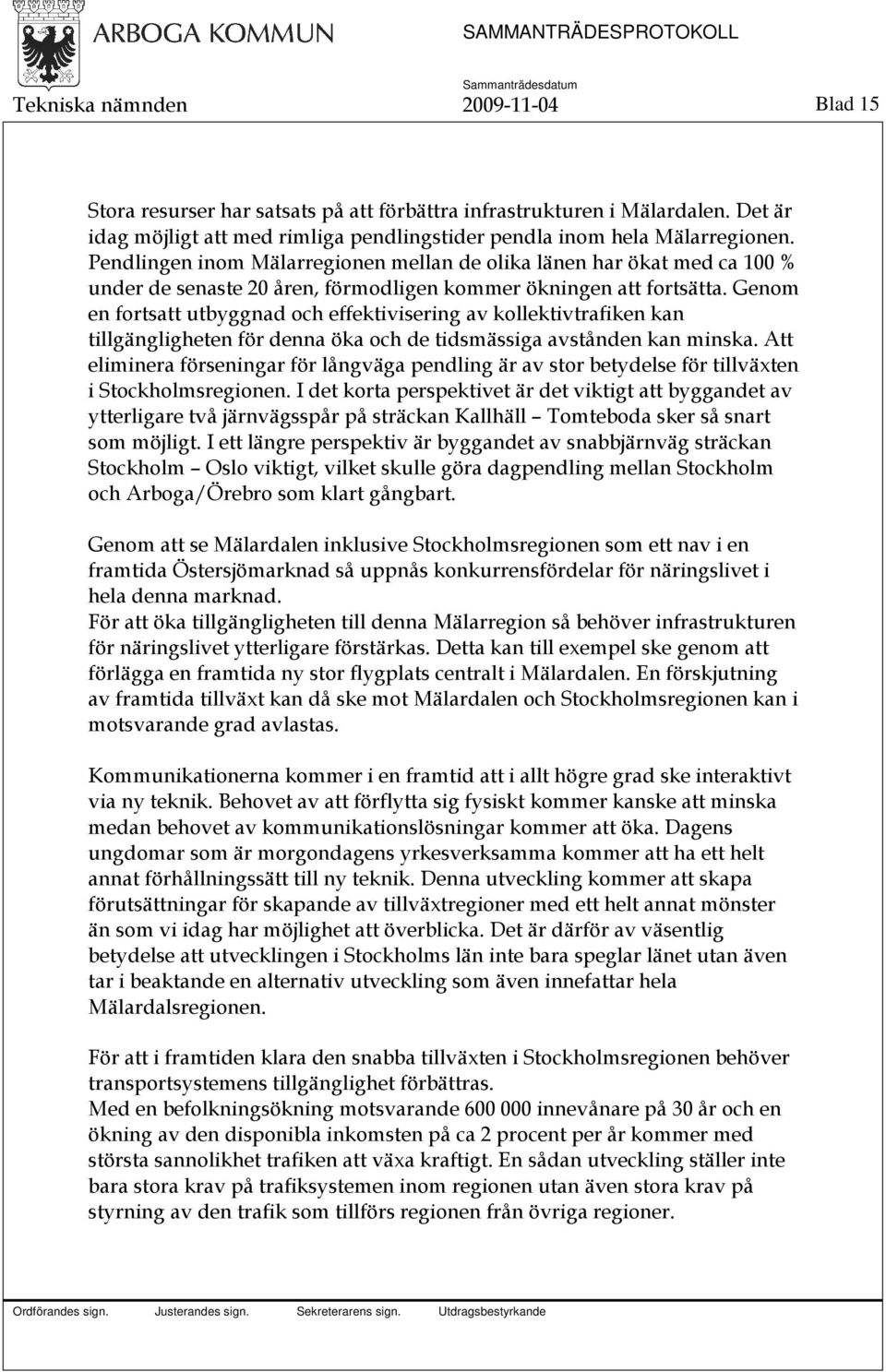 ARBOGA KOMMUN

SAMMANTRÄDESPROTOKOLL

Sammanträdesdatum

Tekniska nämnden 2009-11-04 Blad 15

Stora resurser har satsats på att förbättra infrastrukturen i Mälardalen. Det är idag möjligt att med rimliga pendlingstider pendla inom hela Mälarregionen. Pendlingen inom Mälarregionen mellan de olika länen har ökat med ca 100 % under de senaste 20 åren, förmodligen kommer ökningen att fortsätta. Genom en fortsatt utbyggnad och effektivisering av kollektivtrafiken kan tillgängligheten för denna öka och de tidsmässiga avstånden kan minska. Att eliminera förseningar för långväga pendling är av stor betydelse för tillväxten i Stockholmsregionen. I det korta perspektivet är det viktigt att byggandet av ytterligare två järnvägsspår på sträckan Kallhäll – Tomteboda sker så snart som möjligt. I ett längre perspektiv är byggandet av snabbjärnväg sträckan Stockholm – Oslo viktigt, vilket skulle göra dagpendling mellan Stockholm och Arboga/Örebro som klart gångbart.

Genom att se Mälardalen inklusive Stockholmsregionen som ett nav i en framtida Östersjömarknad så uppnås konkurrensfördelar för näringslivet i hela denna marknad.
För att öka tillgängligheten till denna Mälarregion så behöver infrastrukturen för näringslivet ytterligare förstärkas. Detta kan till exempel ske genom att förlägga en framtida ny stor flygplats centralt i Mälardalen. En förskjutning av framtida tillväxt kan då ske mot Mälardalen och Stockholmsregionen kan i motsvarande grad avlastas.

Kommunikationerna kommer i en framtid att i allt högre grad ske interaktivt via ny teknik. Behovet av att förflytta sig fysiskt kommer kanske att minska medan behovet av kommunikationslösningar kommer att öka. Dagens ungdomar som är morgondagens yrkesverksamma kommer att ha ett helt annat förhållningssätt till ny teknik. Denna utveckling kommer att skapa förutsättningar för skapande av tillväxtregioner med ett helt annat mönster än som vi idag har möjlighet att överblicka. Det är därför av väsentlig betydelse att utvecklingen i Stockholms län inte bara speglar länet utan även tar i beaktande en alternativ utveckling som även innefattar hela Mälardalsregionen.

För att i framtiden klara den snabba tillväxten i Stockholmsregionen behöver transportsystemens tillgänglighet förbättras.
Med en befolkningsökning motsvarande 600 000 innevånare på 30 år och en ökning av den disponibla inkomsten på ca 2 procent per år kommer med största sannolikhet trafiken att växa kraftigt. En sådan utveckling ställer inte bara stora krav på trafiksystemen inom regionen utan även stora krav på styrning av den trafik som tillförs regionen från övriga regioner.

Ordförandes sign. Justerandes sign. Sekreterarens sign. Utdragsbestyrkande